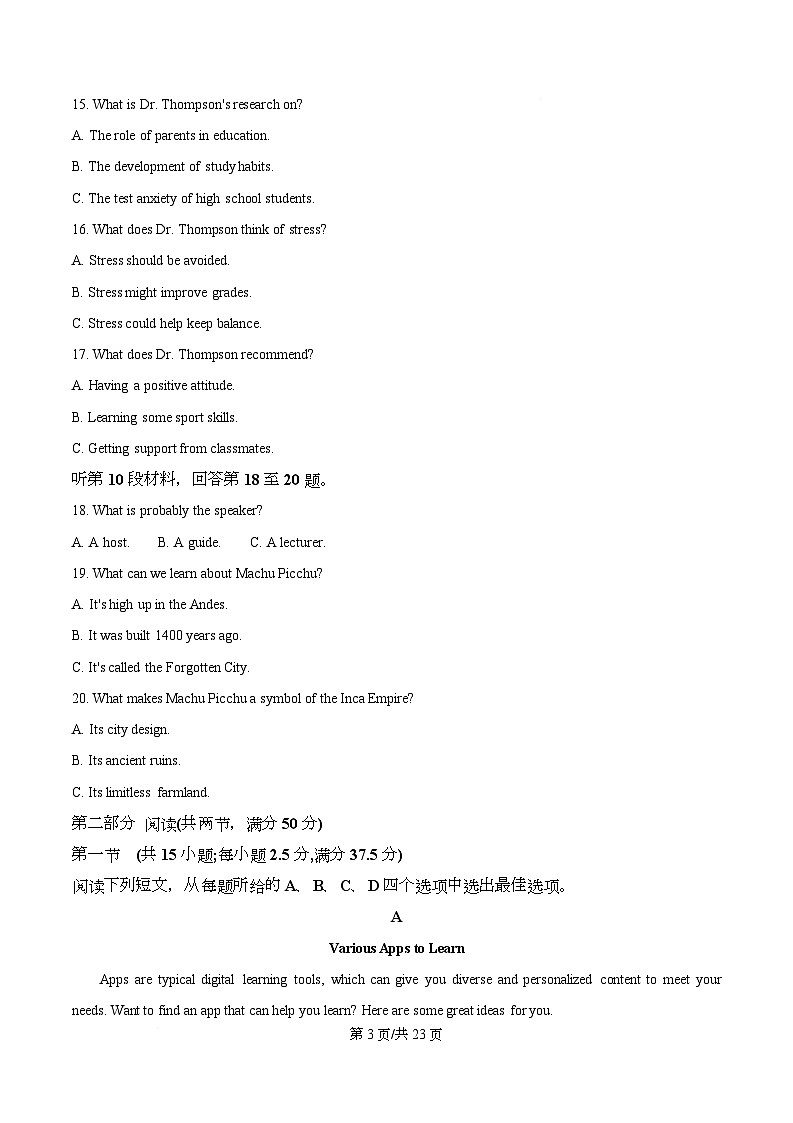 15. What is Dr. Thompson's research on?

A. The role of parents in education.

B. The development of study habits.

C. The test anxiety of high school students.

16. What does Dr. Thompson think of stress?

A. Stress should be avoided.

B. Stress might improve grades.

C. Stress could help keep balance.

17. What does Dr. Thompson recommend?

A. Having a positive attitude.

B. Learning some sport skills.

C. Getting support from classmates.

听第 10 段材料，回答第 18 至 20 题。

18. What is probably the speaker?

A. A host.    B. A guide.    C. A lecturer.

19. What can we learn about Machu Picchu?

A. It's high up in the Andes.

B. It was built 1400 years ago.

C. It's called the Forgotten City.

20. What makes Machu Picchu a symbol of the Inca Empire?

A. Its city design.

B. Its ancient ruins.

C. Its limitless farmland.

第二部分 阅读(共两节，满分 50 分)

第一节 (共 15 小题;每小题 2.5 分,满分 37.5 分)

阅读下列短文，从每题所给的 A、B、C、D 四个选项中选出最佳选项。

A

Various Apps to Learn

Apps are typical digital learning tools, which can give you diverse and personalized content to meet your needs. Want to find an app that can help you learn? Here are some great ideas for you.

第 3 页/共 23 页